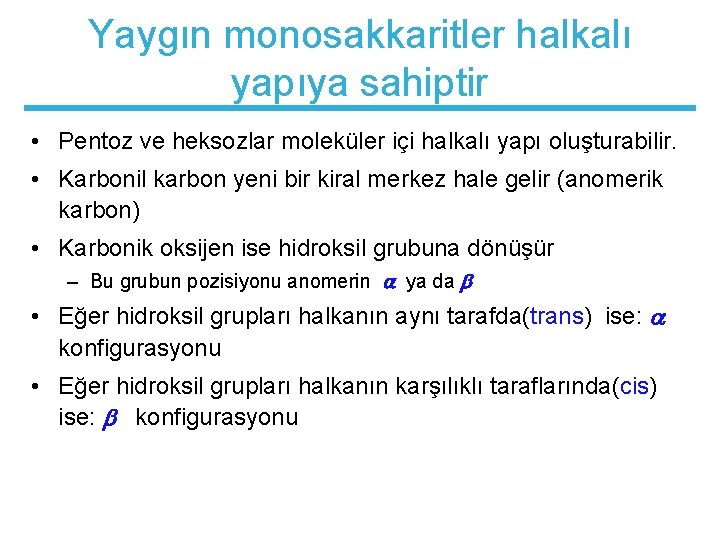 Yaygın monosakkaritler halkalı yapıya sahiptir

• Pentoz ve heksozlar moleküler içi halkalı yapı oluşturabilir.

• Karbonil karbon yeni bir kiral merkez hale gelir (anomerik karbon)

• Karbonik oksijen ise hidroksil grubuna dönüşür

– Bu grubun pozisiyonu anomerin $\alpha$ ya da $\beta$

• Eğer hidroksil grupları halkanın aynı tarafda(trans) ise: $\alpha$ konfigurasyonu

• Eğer hidroksil grupları halkanın karşılıklı taraflarında(cis) ise: $\beta$ konfigurasyonu